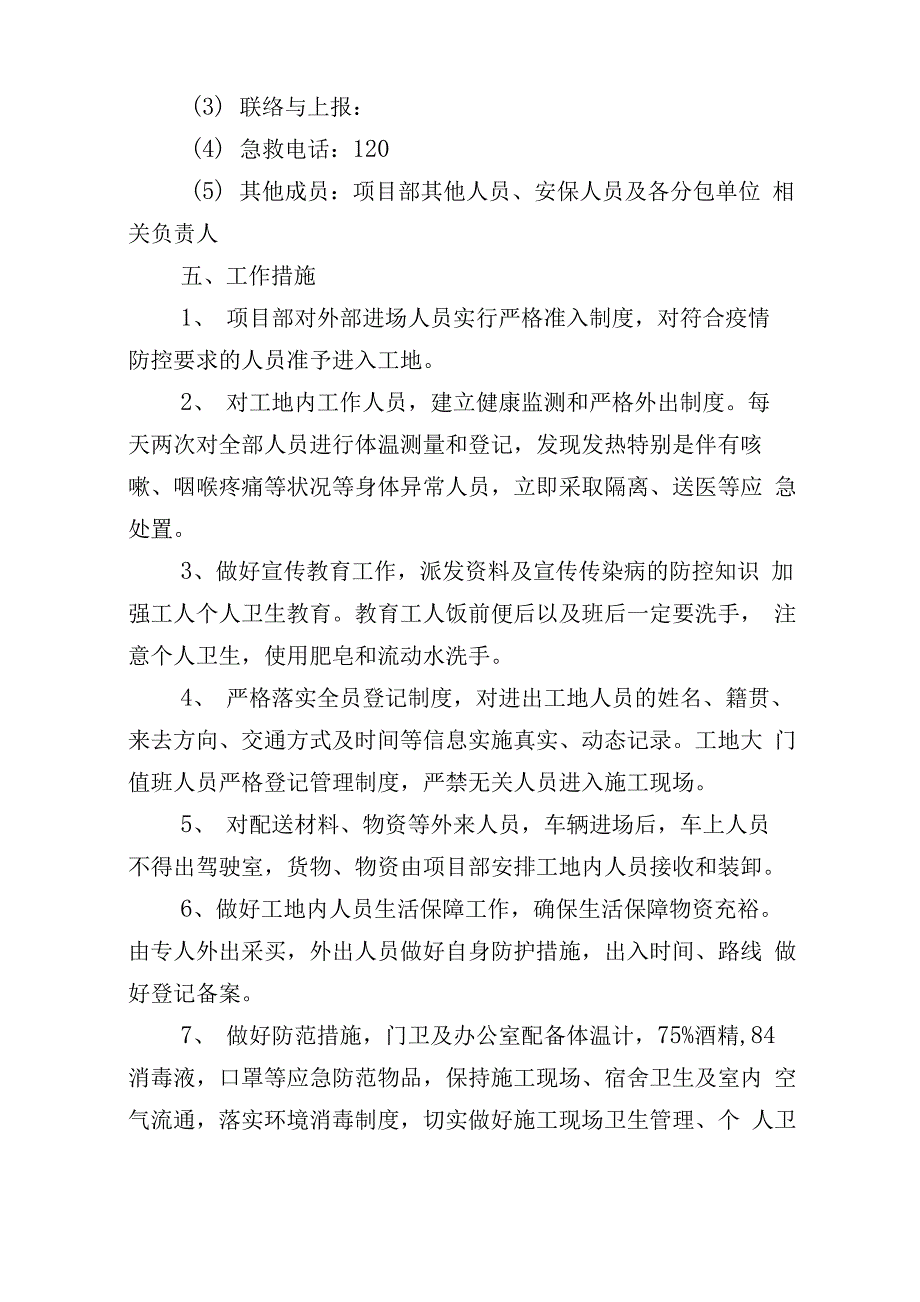 (3) 联络与上报：

(4) 急救电话：120

(5) 其他成员：项目部其他人员、安保人员及各分包单位 相关负责人

五、工作措施

1、 项目部对外部进场人员实行严格准入制度，对符合疫情防控要求的人员准予进入工地。

2、 对工地内工作人员，建立健康监测和严格外出制度。每天两次对全部人员进行体温测量和登记，发现发热特别是伴有咳嗽、咽喉疼痛等状况等身体异常人员，立即采取隔离、送医等应 急处置。

3、做好宣传教育工作，派发资料及宣传传染病的防控知识 加强工人个人卫生教育。教育工人饭前便后以及班后一定要洗手， 注意个人卫生，使用肥皂和流动水洗手。

4、 严格落实全员登记制度，对进出工地人员的姓名、籍贯、来去方向、交通方式及时间等信息实施真实、动态记录。工地大 门值班人员严格登记管理制度，严禁无关人员进入施工现场。

5、 对配送材料、物资等外来人员，车辆进场后，车上人员不得出驾驶室，货物、物资由项目部安排工地内人员接收和装卸。

6、做好工地内人员生活保障工作，确保生活保障物资充裕。由专人外出采买，外出人员做好自身防护措施，出入时间、路线 做好登记备案。

7、 做好防范措施，门卫及办公室配备体温计，75%酒精，84消毒液，口罩等应急防范物品，保持施工现场、宿舍卫生及室内 空气流通，落实环境消毒制度，切实做好施工现场卫生管理、个 人卫